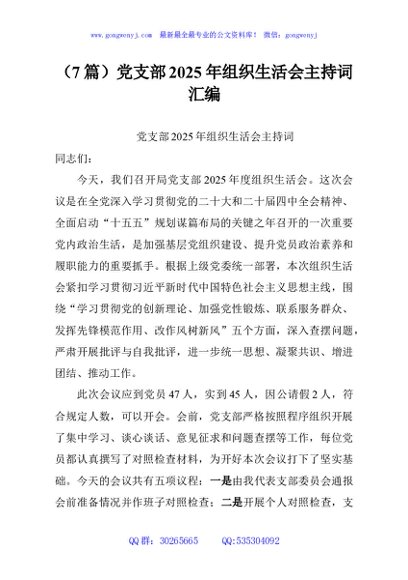 www.gongwenyj.com 最新最全最专业的公文资料库！ 微信：gongwenyj

（7篇）党支部2025年组织生活会主持词汇编

党支部2025年组织生活会主持词

同志们：

今天，我们召开局党支部2025年度组织生活会。这次会议是在全党深入学习贯彻党的二十大和二十届四中全会精神、全面启动“十五五”规划谋篇布局的关键之年召开的一次重要党内政治生活，是加强基层党组织建设、提升党员政治素养和履职能力的重要抓手。根据上级党委统一部署，本次组织生活会紧扣学习贯彻习近平新时代中国特色社会主义思想主线，围绕“学习贯彻党的创新理论、加强党性锻炼、联系服务群众、发挥先锋模范作用、改作风树新风”五个方面，深入查摆问题，严肃开展批评与自我批评，进一步统一思想、凝聚共识、增进团结、推动工作。

此次会议应到党员47人，实到45人，因公请假2人，符合规定人数，可以开会。会前，党支部严格按照程序组织开展了集中学习、谈心谈话、意见征求和问题查摆等工作，每位党员都认真撰写了对照检查材料，为开好本次会议打下了坚实基础。今天的会议共有五项议程：一是由我代表支部委员会通报会前准备情况并作班子对照检查；二是开展个人对照检查，支

QQ群：30265665 QQ:535304092